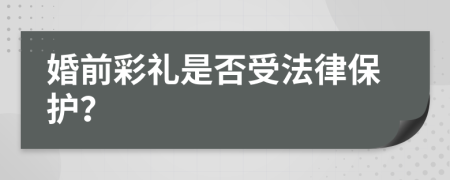 婚前彩礼是否受法律保护?